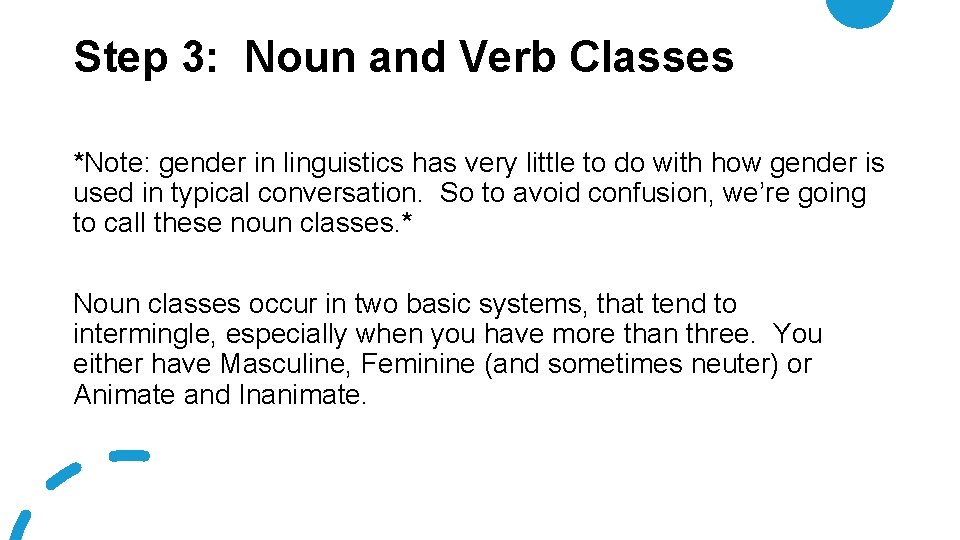 Step 3: Noun and Verb Classes

*Note: gender in linguistics has very little to do with how gender is used in typical conversation. So to avoid confusion, we're going to call these noun classes.*

Noun classes occur in two basic systems, that tend to intermingle, especially when you have more than three. You either have Masculine, Feminine (and sometimes neuter) or Animate and Inanimate.